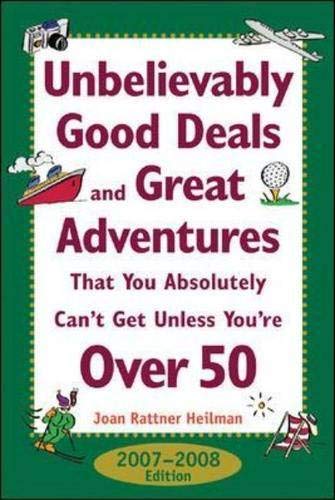 Unbelievably Good Deals and Great Adventures

That You Absolutely Can't Get Unless You're Over 50

Joan Rattner Heilman

2007–2008 Edition